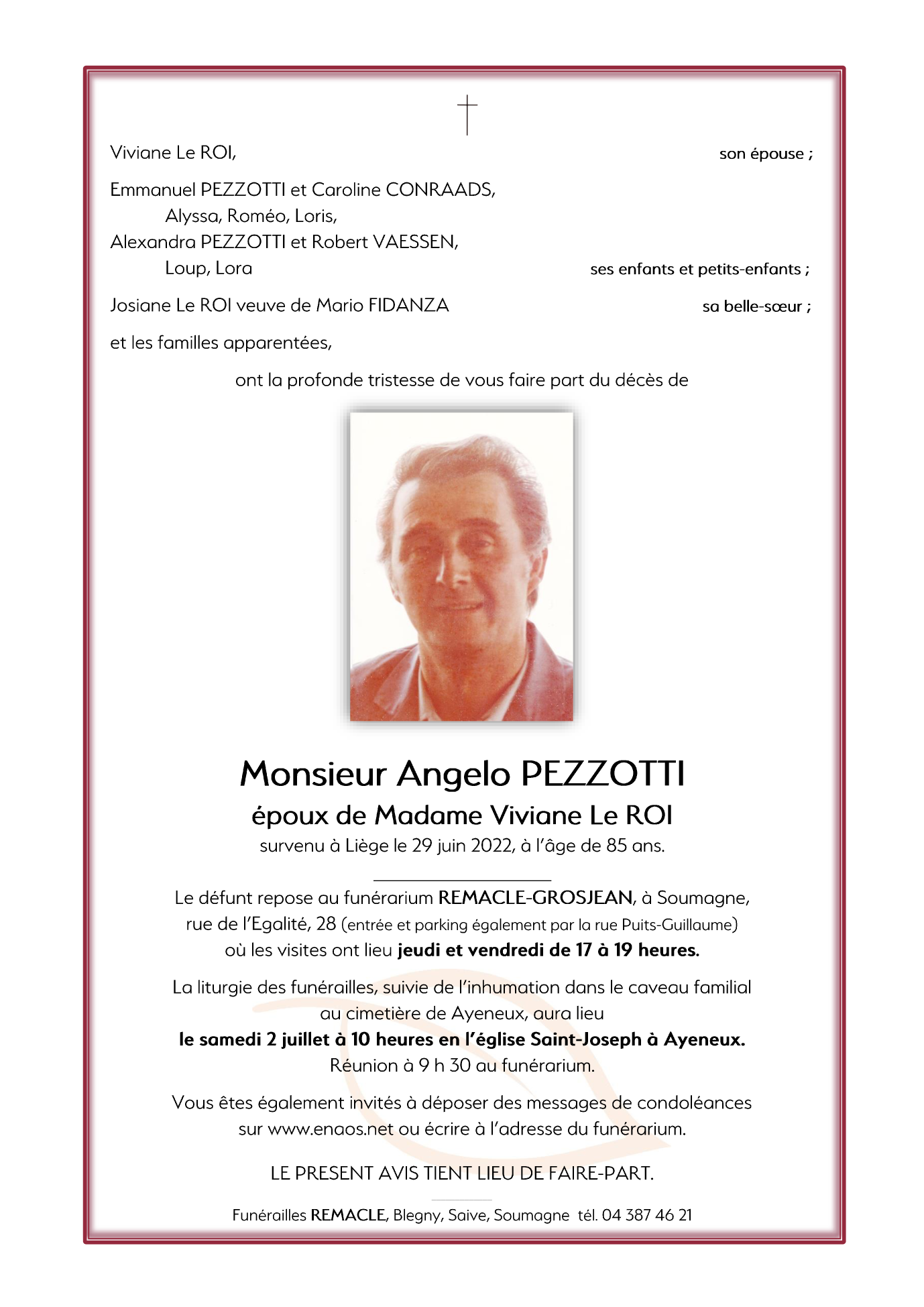 Viviane Le ROI, son épouse ;

Emmanuel PEZZOTTI et Caroline CONRAADS,
Alyssa, Roméo, Loris,
Alexandra PEZZOTTI et Robert VAESSEN,
Loup, Lora ses enfants et petits-enfants ;

Josiane Le ROI veuve de Mario FIDANZA sa belle-sœur ;

et les familles apparentées,

ont la profonde tristesse de vous faire part du décès de

Monsieur Angelo PEZZOTTI
époux de Madame Viviane Le ROI
survenu à Liège le 29 juin 2022, à l'âge de 85 ans.

Le défunt repose au funérarium REMACLE-GROSJEAN, à Soumagne, rue de l'Egalité, 28 (entrée et parking également par la rue Puits-Guillaume) où les visites ont lieu jeudi et vendredi de 17 à 19 heures.

La liturgie des funérailles, suivie de l'inhumation dans le caveau familial au cimetière de Ayeneux, aura lieu
le samedi 2 juillet à 10 heures en l'église Saint-Joseph à Ayeneux.
Réunion à 9 h 30 au funérarium.

Vous êtes également invités à déposer des messages de condoléances sur www.enaos.net ou écrire à l'adresse du funérarium.

LE PRESENT AVIS TIENT LIEU DE FAIRE-PART.

Funérailles REMACLE, Blegny, Saive, Soumagne tél. 04 387 46 21